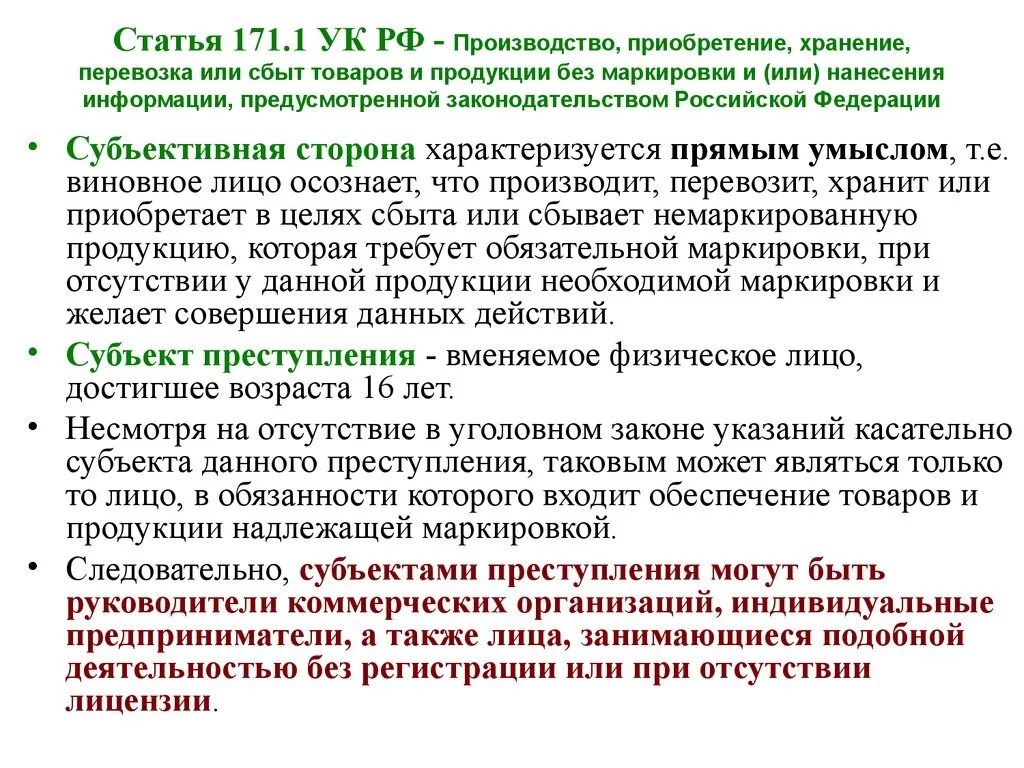 Статья 171.1 УК РФ - Производство, приобретение, хранение, перевозка или сбыт товаров и продукции без маркировки и (или) нанесения информации, предусмотренной законодательством Российской Федерации

• Субъективная сторона характеризуется прямым умыслом, т.е. виновное лицо осознает, что производит, перевозит, хранит или приобретает в целях сбыта или сбывает немаркированную продукцию, которая требует обязательной маркировки, при отсутствии у данной продукции необходимой маркировки и желает совершения данных действий.

• Субъект преступления - вменяемое физическое лицо, достигшее возраста 16 лет.

• Несмотря на отсутствие в уголовном законе указаний касательно субъекта данного преступления, таковым может являться только то лицо, в обязанности которого входит обеспечение товаров и продукции надлежащей маркировкой.

• Следовательно, субъектами преступления могут быть руководители коммерческих организаций, индивидуальные предприниматели, а также лица, занимающиеся подобной деятельностью без регистрации или при отсутствии лицензии.